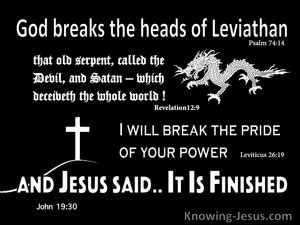 God breaks the heads of Leviathan
Psalm 74:14

that old serpent, called the Devil, and Satan – which deceiveth the whole world !
Revelation12:9

I WILL BREAK THE PRIDE OF YOUR POWER
Leviticus 26:19

AND JESUS SAID.. IT IS FINISHED
John 19:30

Knowing-Jesus.com